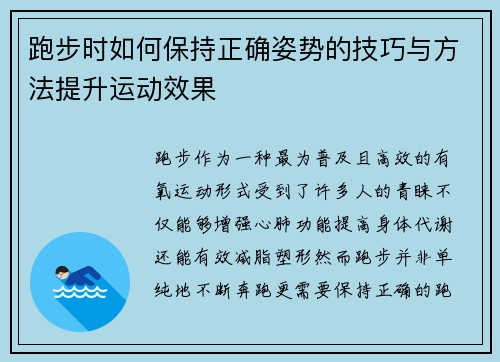 跑步时如何保持正确姿势的技巧与方法提升运动效果

跑步作为一种最为普及且高效的有氧运动形式受到了许多人的青睐不仅能够增强心肺功能提高身体代谢还能有效减脂塑形然而跑步并非单纯地不断奔跑更需要保持正确的跑